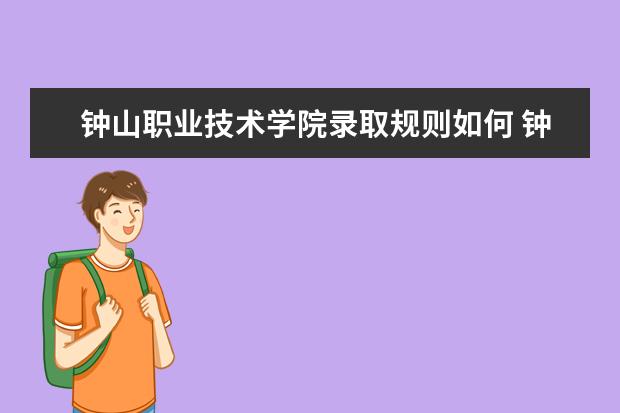 钟山职业技术学院录取规则如何 钟